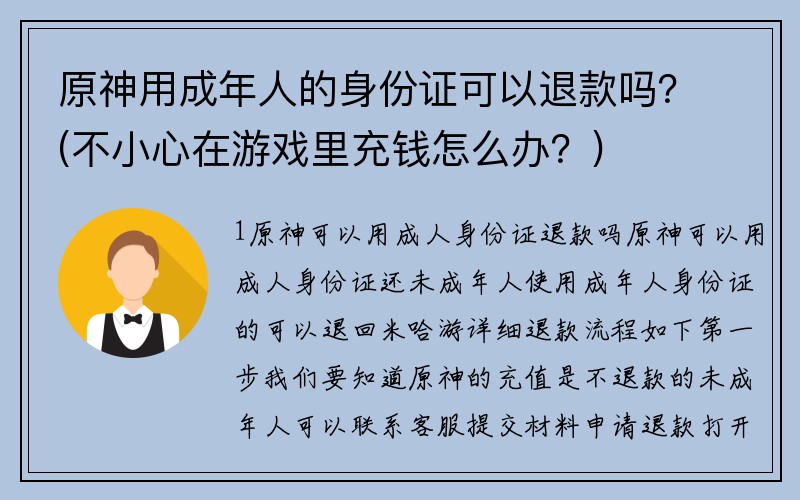 原神用成年人的身份证可以退款吗？(不小心在游戏里充钱怎么办？)

1原神可以用成人身份证退款吗原神可以用成人身份证还未成年人使用成年人身份证的可以退回米哈游详细退款流程如下第一步我们要知道原神的充值是不退款的未成年人可以联系客服提交材料申请退款打开